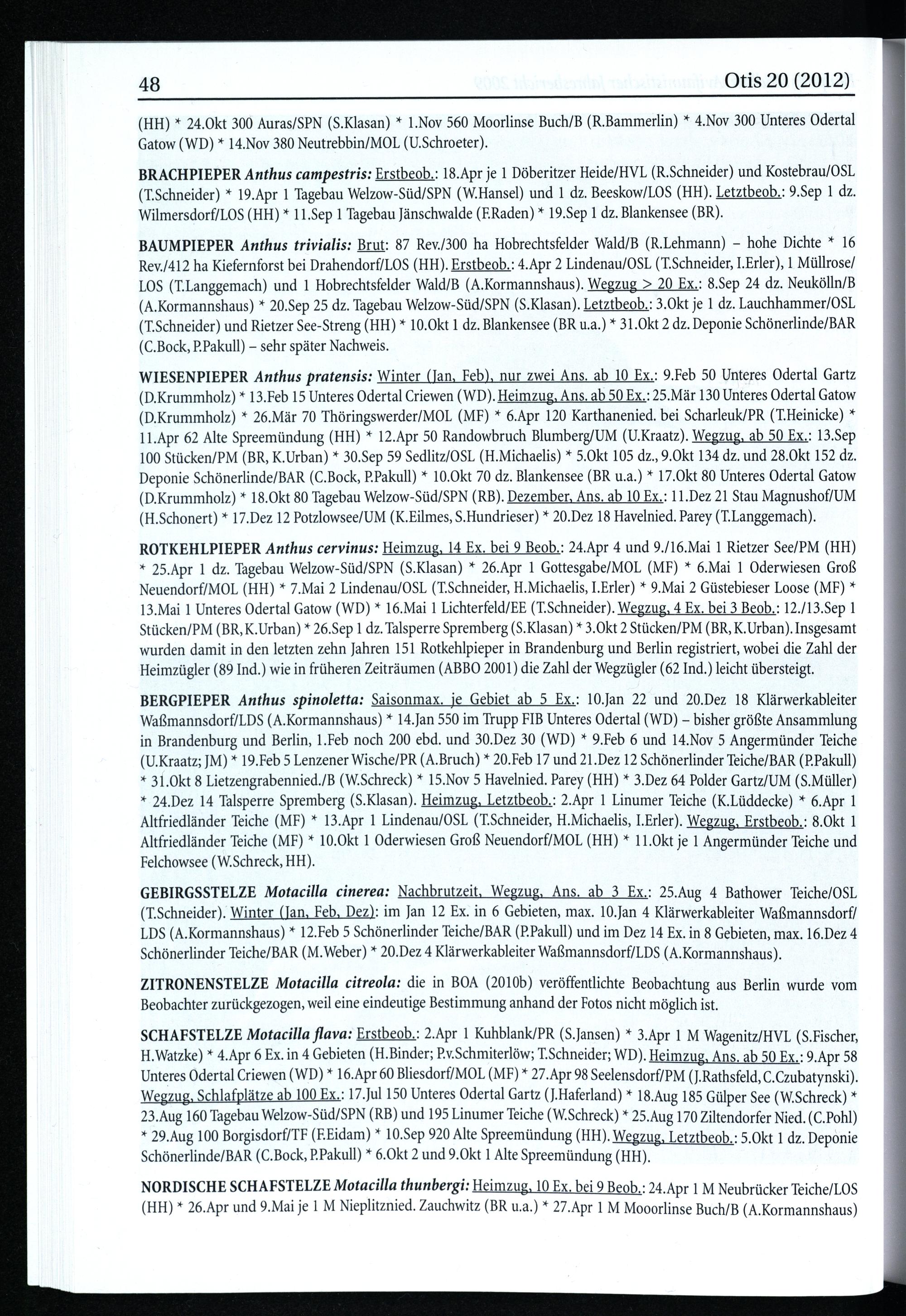 48 Otis 20 (2012)

(HH) * 24.Okt 300 Auras/SPN (S.Klasan) * 1.Nov 560 Moorlinse Buch/B (R.Bammerlin) * 4.Nov 300 Unteres Odertal Gatow (WD) * 14.Nov 380 Neutrebbin/MOL (U.Schroeter).

BRACHPIEPER Anthus campestris: Erstbeob.: 18.Apr je 1 Döberitzer Heide/HVL (R.Schneider) und Kostebrau/OSL (T.Schneider) * 19.Apr 1 Tagebau Welzow-Süd/SPN (W.Hansel) und 1 dz. Beeskow/LOS (HH). Letztbeob.: 9.Sep 1 dz. Wilmersdorf/LOS (HH) * 11.Sep 1 Tagebau Jänschwalde (F.Raden) * 19.Sep 1 dz. Blankensee (BR).

BAUMPIEPER Anthus trivialis: Brut: 87 Rev./300 ha Hobrechtsfelder Wald/B (R.Lehmann) – hohe Dichte * 16 Rev./412 ha Kiefernforst bei Drahendorf/LOS (HH). Erstbeob.: 4.Apr 2 Lindenau/OSL (T.Schneider, I.Erler), 1 Müllrose/LOS (T.Langgemach) und 1 Hobrechtsfelder Wald/B (A.Kormannshaus). Wegzug > 20 Ex.: 8.Sep 24 dz. Neukölln/B (A.Kormannshaus) * 20.Sep 25 dz. Tagebau Welzow-Süd/SPN (S.Klasan). Letztbeob.: 3.Okt je 1 dz. Lauchhammer/OSL (T.Schneider) und Rietzer See-Streng (HH) * 10.Okt 1 dz. Blankensee (BR u.a.) * 31.Okt 2 dz. Deponie Schönerlinde/BAR (C.Bock, P.Pakull) – sehr später Nachweis.

WIESENPIEPER Anthus pratensis: Winter (Jan, Feb), nur zwei Ans. ab 10 Ex.: 9.Feb 50 Unteres Odertal Gartz (D.Krummholz) * 13.Feb 15 Unteres Odertal Criewen (WD). Heimzug, Ans. ab 50 Ex.: 25.Mär 130 Unteres Odertal Gatow (D.Krummholz) * 26.Mär 70 Thöringswerder/MOL (MF) * 6.Apr 120 Karthanenied. bei Scharleuk/PR (T.Heinicke) * 11.Apr 62 Alte Spreemündung (HH) * 12.Apr 50 Randowbruch Blumberg/UM (U.Kraatz). Wegzug, ab 50 Ex.: 13.Sep 100 Stücken/PM (BR, K.Urban) * 30.Sep 59 Sedlitz/OSL (H.Michaelis) * 5.Okt 105 dz., 9.Okt 134 dz. und 28.Okt 152 dz. Deponie Schönerlinde/BAR (C.Bock, P.Pakull) * 10.Okt 70 dz. Blankensee (BR u.a.) * 17.Okt 80 Unteres Odertal Gatow (D.Krummholz) * 18.Okt 80 Tagebau Welzow-Süd/SPN (RB). Dezember, Ans. ab 10 Ex.: 11.Dez 21 Stau Magnushof/UM (H.Schonert) * 17.Dez 12 Potzlowsee/UM (K.Eilmes, S.Hundrieser) * 20.Dez 18 Havelnied. Parey (T.Langgemach).

ROTKEHLPIEPER Anthus cervinus: Heimzug, 14 Ex. bei 9 Beob.: 24.Apr 4 und 9./16.Mai 1 Rietzer See/PM (HH) * 25.Apr 1 dz. Tagebau Welzow-Süd/SPN (S.Klasan) * 26.Apr 1 Gottesgabe/MOL (MF) * 6.Mai 1 Oderwiesen Groß Neuendorf/MOL (HH) * 7.Mai 2 Lindenau/OSL (T.Schneider, H.Michaelis, I.Erler) * 9.Mai 2 Güstebieser Loose (MF) * 13.Mai 1 Unteres Odertal Gatow (WD) * 16.Mai 1 Lichterfeld/EE (T.Schneider). Wegzug, 4 Ex. bei 3 Beob.: 12./13.Sep 1 Stücken/PM (BR, K.Urban) * 26.Sep 1 dz. Talsperre Spremberg (S.Klasan) * 3.Okt 2 Stücken/PM (BR, K.Urban). Insgesamt wurden damit in den letzten zehn Jahren 151 Rotkehlpieper in Brandenburg und Berlin registriert, wobei die Zahl der Heimzügler (89 Ind.) wie in früheren Zeiträumen (ABBO 2001) die Zahl der Wegzügler (62 Ind.) leicht übersteigt.

BERGPIEPER Anthus spinoletta: Saisonmax. je Gebiet ab 5 Ex.: 10.Jan 22 und 20.Dez 18 Klärwerkableiter Waßmannsdorf/LDS (A.Kormannshaus) * 14.Jan 550 im Trupp FIB Unteres Odertal (WD) – bisher größte Ansammlung in Brandenburg und Berlin, 1.Feb noch 200 ebd. und 30.Dez 30 (WD) * 9.Feb 6 und 14.Nov 5 Angermünder Teiche (U.Kraatz; JM) * 19.Feb 5 Lenzener Wische/PR (A.Bruch) * 20.Feb 17 und 21.Dez 12 Schönerlinder Teiche/BAR (P.Pakull) * 31.Okt 8 Lietzengrabennied./B (W.Schreck) * 15.Nov 5 Havelnied. Parey (HH) * 3.Dez 64 Polder Gartz/UM (S.Müller) * 24.Dez 14 Talsperre Spremberg (S.Klasan). Heimzug, Letztbeob.: 2.Apr 1 Linumer Teiche (K.Lüddecke) * 6.Apr 1 Altfriedländer Teiche (MF) * 13.Apr 1 Lindenau/OSL (T.Schneider, H.Michaelis, I.Erler). Wegzug, Erstbeob.: 8.Okt 1 Altfriedländer Teiche (MF) * 10.Okt 1 Oderwiesen Groß Neuendorf/MOL (HH) * 11.Okt je 1 Angermünder Teiche und Felchowsee (W.Schreck, HH).

GEBIRGSSTELZE Motacilla cinerea: Nachbrutzeit, Wegzug, Ans. ab 3 Ex.: 25.Aug 4 Bathower Teiche/OSL (T.Schneider). Winter (Jan, Feb, Dez): im Jan 12 Ex. in 6 Gebieten, max. 10.Jan 4 Klärwerkableiter Waßmannsdorf/LDS (A.Kormannshaus) * 12.Feb 5 Schönerlinder Teiche/BAR (P.Pakull) und im Dez 14 Ex. in 8 Gebieten, max. 16.Dez 4 Schönerlinder Teiche/BAR (M.Weber) * 20.Dez 4 Klärwerkableiter Waßmannsdorf/LDS (A.Kormannshaus).

ZITRONENSTELZE Motacilla citreola: die in BOA (2010b) veröffentlichte Beobachtung aus Berlin wurde vom Beobachter zurückgezogen, weil eine eindeutige Bestimmung anhand der Fotos nicht möglich ist.

SCHAFSTELZE Motacilla flava: Erstbeob.: 2.Apr 1 Kuhblank/PR (S.Jansen) * 3.Apr 1 M Wagenitz/HVL (S.Fischer, H.Watzke) * 4.Apr 6 Ex. in 4 Gebieten (H.Binder; P.v.Schmiterlöw; T.Schneider; WD). Heimzug, Ans. ab 50 Ex.: 9.Apr 58 Unteres Odertal Criewen (WD) * 16.Apr 60 Bliesdorf/MOL (MF) * 27.Apr 98 Seelensdorf/PM (J.Rathsfeld, C.Czubatynski). Wegzug, Schlafplätze ab 100 Ex.: 17.Jul 150 Unteres Odertal Gartz (J.Haferland) * 18.Aug 185 Gülper See (W.Schreck) * 23.Aug 160 Tagebau Welzow-Süd/SPN (RB) und 195 Linumer Teiche (W.Schreck) * 25.Aug 170 Ziltendorfer Nied. (C.Pohl) * 29.Aug 100 Borgisdorf/TF (F.Eidam) * 10.Sep 920 Alte Spreemündung (HH). Wegzug, Letztbeob.: 5.Okt 1 dz. Deponie Schönerlinde/BAR (C.Bock, P.Pakull) * 6.Okt 2 und 9.Okt 1 Alte Spreemündung (HH).

NORDISCHE SCHAFSTELZE Motacilla thunbergi: Heimzug, 10 Ex. bei 9 Beob.: 24.Apr 1 M Neubrücker Teiche/LOS (HH) * 26.Apr und 9.Mai je 1 M Nieplitznied. Zauchwitz (BR u.a.) * 27.Apr 1 M Mooorlinse Buch/B (A.Kormannshaus)